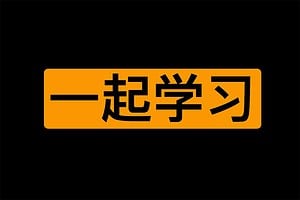 一起学习